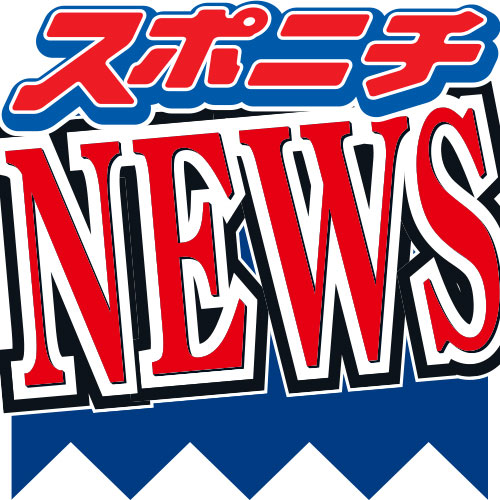 スポニチ
NEWS